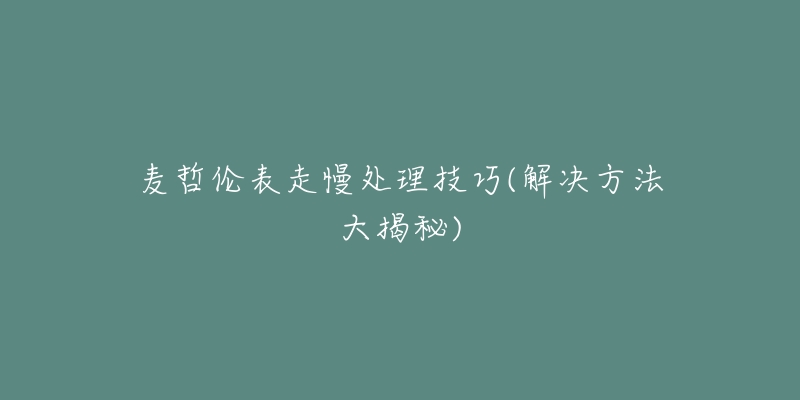 麦哲伦表走慢处理技巧(解决方法大揭秘)